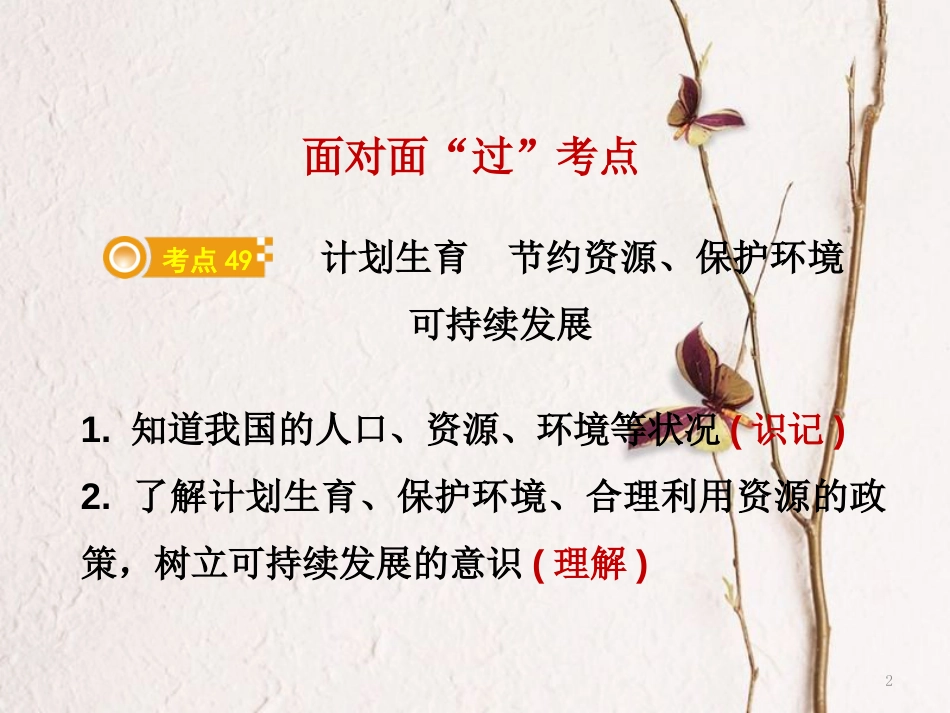 面对面“过”考点

考点 49 计划生育 节约资源、保护环境 可持续发展

1. 知道我国的人口、资源、环境等状况 ( 识记 )

2. 了解计划生育、保护环境、合理利用资源的政策，树立可持续发展的意识 ( 理解 )

2